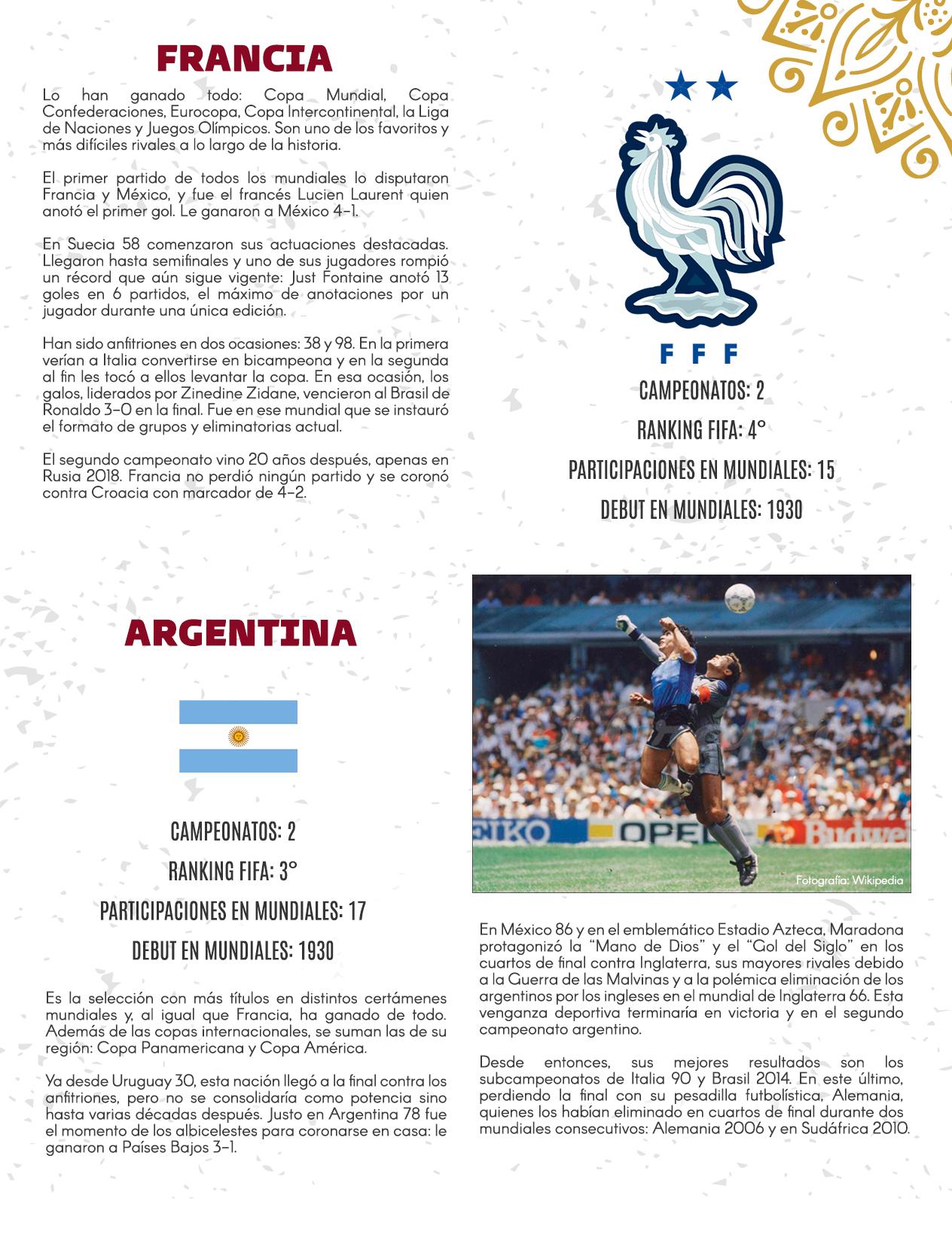 FRANCIA

Lo han ganado todo: Copa Mundial, Copa Confederaciones, Eurocopa, Copa Intercontinental, la Liga de Naciones y Juegos Olímpicos. Son uno de los favoritos y más difíciles rivales a lo largo de la historia.

El primer partido de todos los mundiales lo disputaron Francia y México, y fue el francés Lucien Laurent quien anotó el primer gol. Le ganaron a México 4-1.

En Suecia 58 comenzaron sus actuaciones destacadas. Llegaron hasta semifinales y uno de sus jugadores rompió un récord que aún sigue vigente: Just Fontaine anotó 13 goles en 6 partidos, el máximo de anotaciones por un jugador durante una única edición.

Han sido anfitriones en dos ocasiones: 38 y 98. En la primera verían a Italia convertirse en bicampeona y en la segunda al fin les tocó a ellos levantar la copa. En esa ocasión, los galos, liderados por Zinedine Zidane, vencieron al Brasil de Ronaldo 3-0 en la final. Fue en ese mundial que se instauró el formato de grupos y eliminatorias actual.

El segundo campeonato vino 20 años después, apenas en Rusia 2018. Francia no perdió ningún partido y se coronó contra Croacia con marcador de 4-2.

FFF

CAMPEONATOS: 2
RANKING FIFA: 4°
PARTICIPACIONES EN MUNDIALES: 15
DEBUT EN MUNDIALES: 1930

ARGENTINA

CAMPEONATOS: 2
RANKING FIFA: 3°
PARTICIPACIONES EN MUNDIALES: 17
DEBUT EN MUNDIALES: 1930

Es la selección con más títulos en distintos certámenes mundiales y, al igual que Francia, ha ganado de todo. Además de las copas internacionales, se suman las de su región: Copa Panamericana y Copa América.

Ya desde Uruguay 30, esta nación llegó a la final contra los anfitriones, pero no se consolidaría como potencia sino hasta varias décadas después. Justo en Argentina 78 fue el momento de los albicelestes para coronarse en casa: le ganaron a Países Bajos 3-1.

EIKO OPEL Budwe

Fotografía: Wikipedia

En México 86 y en el emblemático Estadio Azteca, Maradona protagonizó la "Mano de Dios" y el "Gol del Siglo" en los cuartos de final contra Inglaterra, sus mayores rivales debido a la Guerra de las Malvinas y a la polémica eliminación de los argentinos por los ingleses en el mundial de Inglaterra 66. Esta venganza deportiva terminaría en victoria y en el segundo campeonato argentino.

Desde entonces, sus mejores resultados son los subcampeonatos de Italia 90 y Brasil 2014. En este último, perdiendo la final con su pesadilla futbolística, Alemania, quienes los habían eliminado en cuartos de final durante dos mundiales consecutivos: Alemania 2006 y en Sudáfrica 2010.